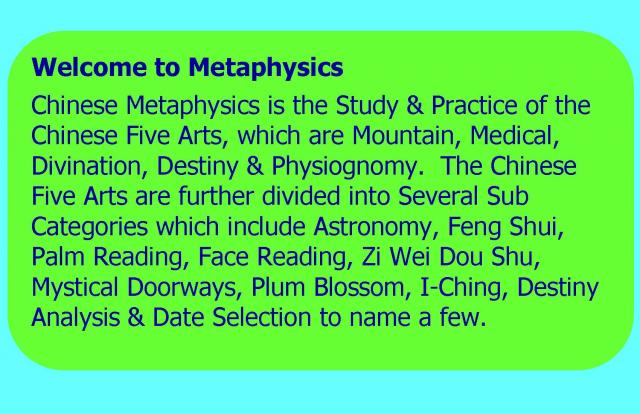 Welcome to Metaphysics

Chinese Metaphysics is the Study & Practice of the Chinese Five Arts, which are Mountain, Medical, Divination, Destiny & Physiognomy.  The Chinese Five Arts are further divided into Several Sub Categories which include Astronomy, Feng Shui, Palm Reading, Face Reading, Zi Wei Dou Shu, Mystical Doorways, Plum Blossom, I-Ching, Destiny Analysis & Date Selection to name a few.